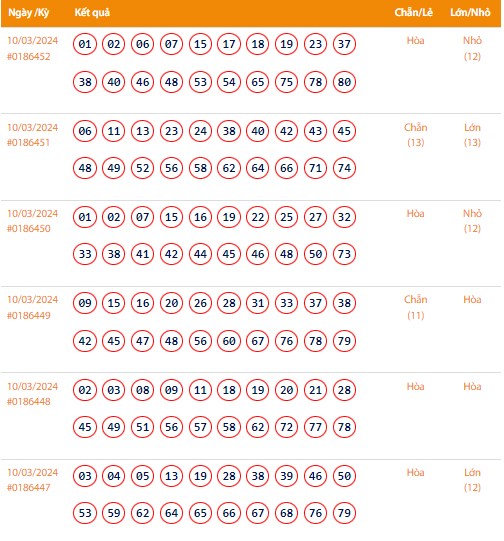 | Ngày /Kỳ | Kết quả | Chẵn/Lẻ | Lớn/Nhỏ |
|---|---|---|---|
| 10/03/2024 #0186452 | 01 02 06 07 15 17 18 19 23 37 38 40 46 48 53 54 65 75 78 80 | Hòa | Nhỏ (12) |
| 10/03/2024 #0186451 | 06 11 13 23 24 38 40 42 43 45 48 49 52 56 58 62 64 66 71 74 | Chẵn (13) | Lớn (13) |
| 10/03/2024 #0186450 | 01 02 07 15 16 19 22 25 27 32 33 38 41 42 44 45 46 48 50 73 | Hòa | Nhỏ (12) |
| 10/03/2024 #0186449 | 09 15 16 20 26 28 31 33 37 38 42 45 47 48 56 60 67 76 78 79 | Chẵn (11) | Hòa |
| 10/03/2024 #0186448 | 02 03 08 09 11 18 19 20 21 28 45 49 51 56 57 58 62 72 77 78 | Hòa | Hòa |
| 10/03/2024 #0186447 | 03 04 05 13 19 28 38 39 46 50 53 59 62 64 65 66 67 68 76 79 | Hòa | Lớn (12) |